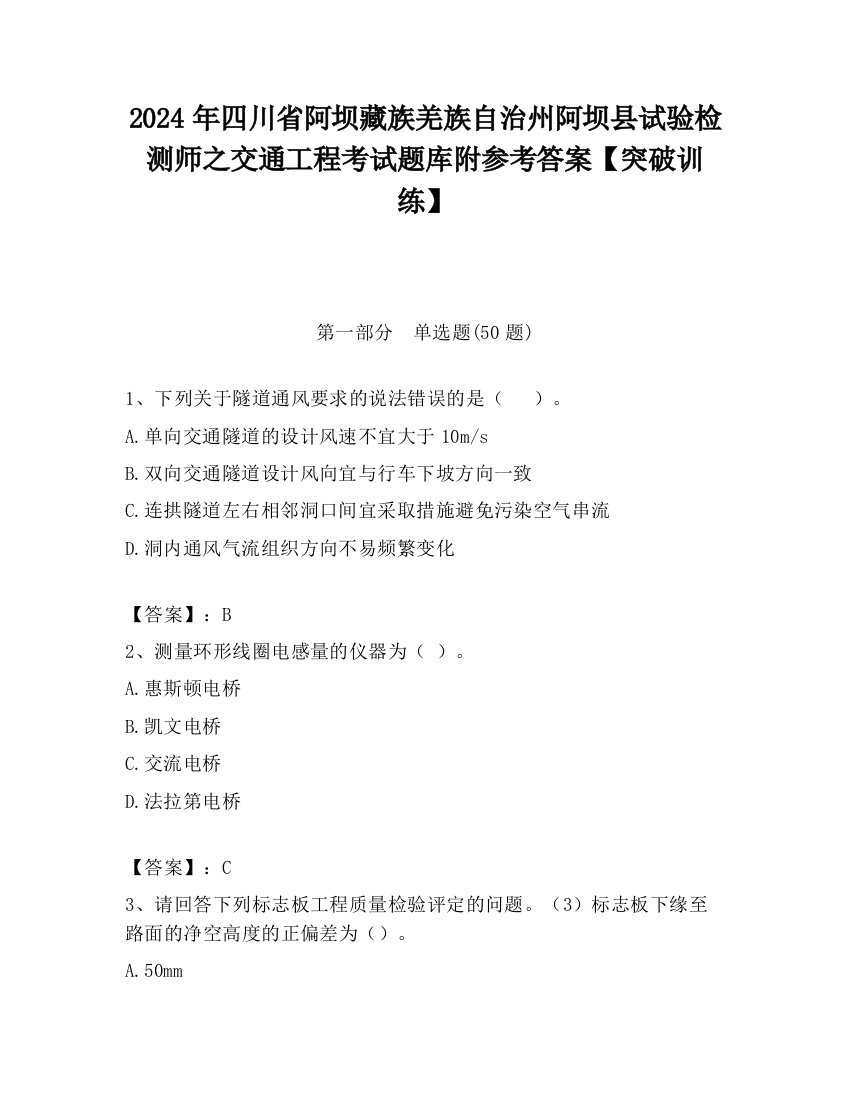 2024 年四川省阿坝藏族羌族自治州阿坝县试验检测师之交通工程考试题库附参考答案【突破训练】

第一部分　单选题(50 题)

1、下列关于隧道通风要求的说法错误的是（　　）。

A.单向交通隧道的设计风速不宜大于 10m/s

B.双向交通隧道设计风向宜与行车下坡方向一致

C.连拱隧道左右相邻洞口间宜采取措施避免污染空气串流

D.洞内通风气流组织方向不易频繁变化

【答案】：B

2、测量环形线圈电感量的仪器为（ ）。

A.惠斯顿电桥

B.凯文电桥

C.交流电桥

D.法拉第电桥

【答案】：C

3、请回答下列标志板工程质量检验评定的问题。（3）标志板下缘至路面的净空高度的正偏差为（）。

A.50mm